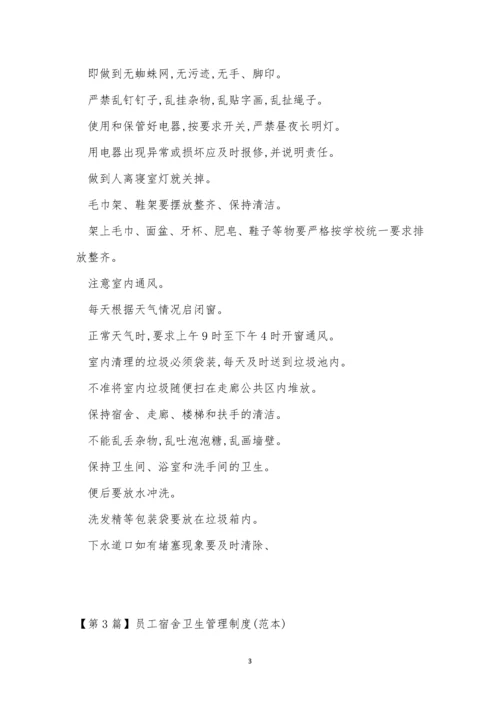 即做到无蜘蛛网,无污迹,无手、脚印。

严禁乱钉钉子,乱挂杂物,乱贴字画,乱扯绳子。

使用和保管好电器,按要求开关,严禁昼夜长明灯。

用电器出现异常或损坏应及时报修,并说明责任。

做到人离寝室灯就关掉。

毛巾架、鞋架要摆放整齐、保持清洁。

架上毛巾、面盆、牙杯、肥皂、鞋子等物要严格按学校统一要求排放整齐。

注意室内通风。

每天根据天气情况启闭窗。

正常天气时,要求上午9时至下午4时开窗通风。

室内清理的垃圾必须袋装,每天及时送到垃圾池内。

不准将室内垃圾随便扫在走廊公共区内堆放。

保持宿舍、走廊、楼梯和扶手的清洁。

不能乱丢杂物,乱吐泡泡糖,乱画墙壁。

保持卫生间、浴室和洗手间的卫生。

便后要放水冲洗。

洗发精等包装袋要放在垃圾箱内。

下水道口如有堵塞现象要及时清除、

【第3篇】员工宿舍卫生管理制度(范本)

3